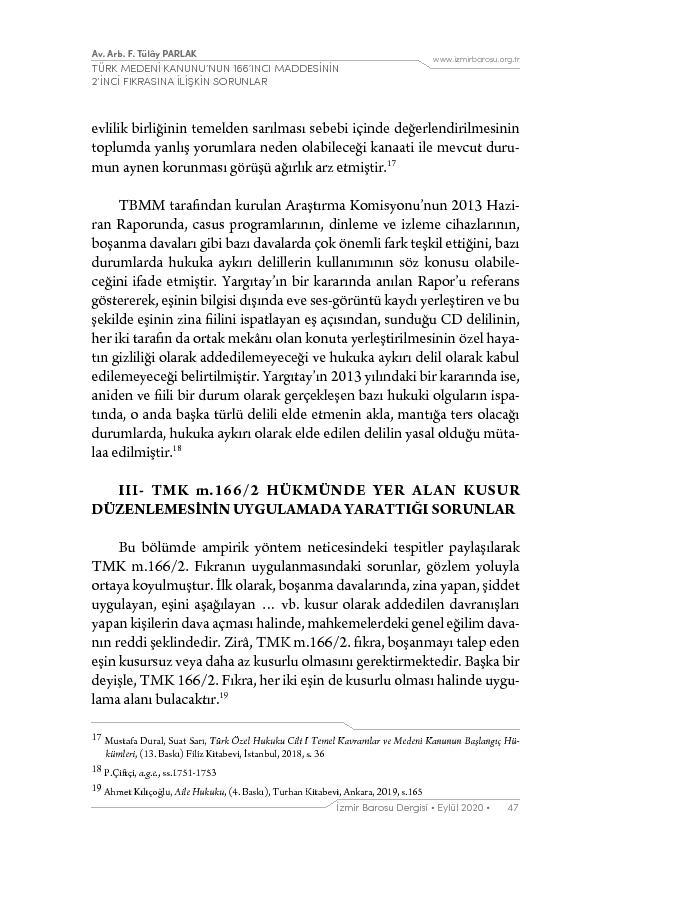 Av. Arb. F. Tülây PARLAK
TÜRK MEDENİ KANUNU'NUN 166'INCI MADDESİNİN 2'İNCİ FIKRASINA İLİŞKİN SORUNLAR
www.izmirbarosu.org.tr

evlilik birliğinin temelden sarılması sebebi içinde değerlendirilmesinin toplumda yanlış yorumlara neden olabileceği kanaati ile mevcut durumun aynen korunması görüşü ağırlık arz etmiştir.$^{17}$

TBMM tarafından kurulan Araştırma Komisyonu'nun 2013 Haziran Raporunda, casus programlarının, dinleme ve izleme cihazlarının, boşanma davaları gibi bazı davalarda çok önemli fark teşkil ettiğini, bazı durumlarda hukuka aykırı delillerin kullanımının söz konusu olabileceğini ifade etmiştir. Yargıtay'ın bir kararında anılan Rapor'u referans göstererek, eşinin bilgisi dışında eve ses-görüntü kaydı yerleştiren ve bu şekilde eşinin zina fiilini ispatlayan eş açısından, sunduğu CD delilinin, her iki tarafın da ortak mekânı olan konuta yerleştirilmesinin özel hayatın gizliliği olarak addedilemeyeceği ve hukuka aykırı delil olarak kabul edilemeyeceği belirtilmiştir. Yargıtay'ın 2013 yılındaki bir kararında ise, aniden ve fiili bir durum olarak gerçekleşen bazı hukuki olguların ispatında, o anda başka türlü delili elde etmenin akla, mantığa ters olacağı durumlarda, hukuka aykırı olarak elde edilen delilin yasal olduğu mütalaa edilmiştir.$^{18}$

III- TMK m.166/2 HÜKMÜNDE YER ALAN KUSUR DÜZENLEMESİNİN UYGULAMADA YARATTIĞI SORUNLAR

Bu bölümde ampirik yöntem neticesindeki tespitler paylaşılarak TMK m.166/2. Fıkranın uygulanmasındaki sorunlar, gözlem yoluyla ortaya koyulmuştur. İlk olarak, boşanma davalarında, zina yapan, şiddet uygulayan, eşini aşağılayan ... vb. kusur olarak addedilen davranışları yapan kişilerin dava açması halinde, mahkemelerdeki genel eğilim davanın reddi şeklindedir. Zirâ, TMK m.166/2. fıkra, boşanmayı talep eden eşin kusursuz veya daha az kusurlu olmasını gerektirmektedir. Başka bir deyişle, TMK 166/2. Fıkra, her iki eşin de kusurlu olması halinde uygulama alanı bulacaktır.$^{19}$

$^{17}$ Mustafa Dural, Suat Sarı, Türk Özel Hukuku Cilt I Temel Kavramlar ve Medeni Kanunun Başlangıç Hükümleri, (13. Baskı) Filiz Kitabevi, İstanbul, 2018, s. 36
$^{18}$ P.Çiftçi, a.g.e., ss.1751-1753
$^{19}$ Ahmet Kılıçoğlu, Aile Hukuku, (4. Baskı), Turhan Kitabevi, Ankara, 2019, s.165

İzmir Barosu Dergisi • Eylül 2020 • 47